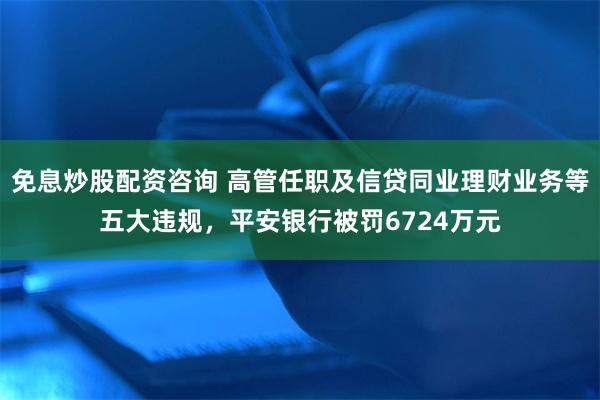 免息炒股配资咨询 高管任职及信贷同业理财业务等五大违规，平安银行被罚6724万元